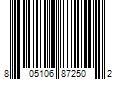 8 05106 87250 2